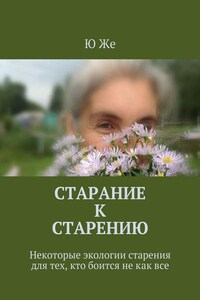 Ю Же

СТАРАНИЕ
К
СТАРЕНИЮ

Некоторые экологии старения для тех, кто боится не как все